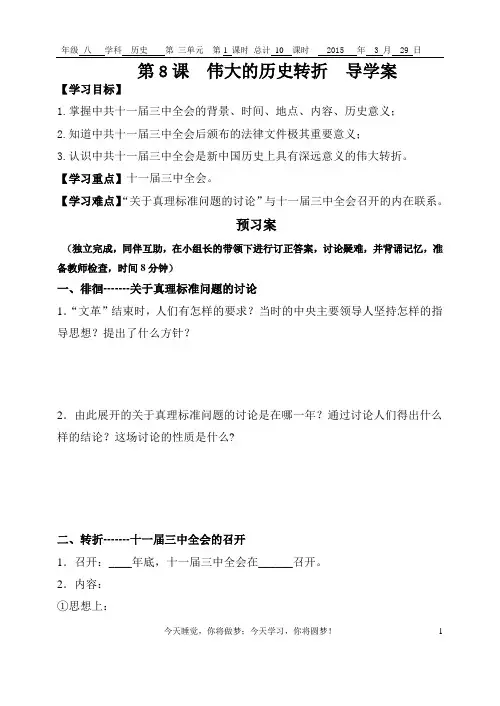 年级 八 学科 历史 第 三单元 第 1 课时 总计 10 课时 2015 年 3 月 29 日

第 8 课 伟大的历史转折 导学案

【学习目标】

1. 掌握中共十一届三中全会的背景、时间、地点、内容、历史意义；

2. 知道中共十一届三中全会后颁布的法律文件极其重要意义；

3. 认识中共十一届三中全会是新中国历史上具有深远意义的伟大转折。

【学习重点】十一届三中全会。

【学习难点】“关于真理标准问题的讨论”与十一届三中全会召开的内在联系。

预习案

（独立完成，同伴互助，在小组长的带领下进行订正答案，讨论疑难，并背诵记忆，准备教师检查，时间 8 分钟）

一、徘徊-------关于真理标准问题的讨论

1．“文革”结束时，人们有怎样的要求？当时的中央主要领导人坚持怎样的指导思想？提出了什么方针？

2．由此展开的关于真理标准问题的讨论是在哪一年？通过讨论人们得出什么样的结论？这场讨论的性质是什么？

二、转折-------十一届三中全会的召开

1．召开：____年底，十一届三中全会在______召开。

2．内容：

①思想上：

今天睡觉，你将做梦；今天学习，你将圆梦！ 1